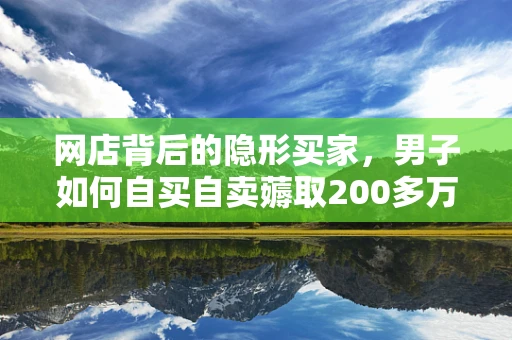 网店背后的隐形买家，男子如何自买自卖薅取200多万